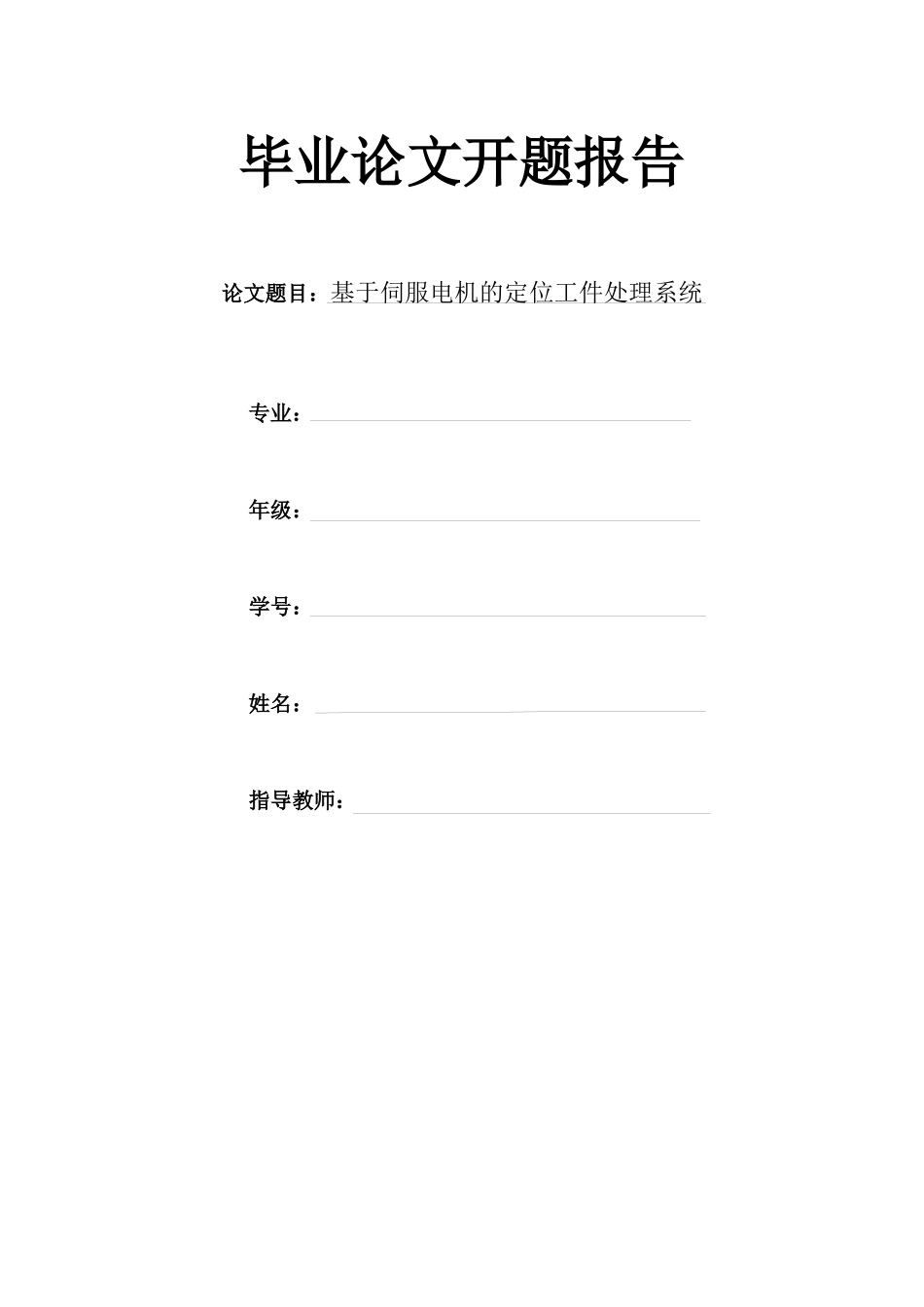 毕业论文开题报告

论文题目：基于伺服电机的定位工件处理系统

专业：____

年级：____

学号：____

姓名：____

指导教师：____